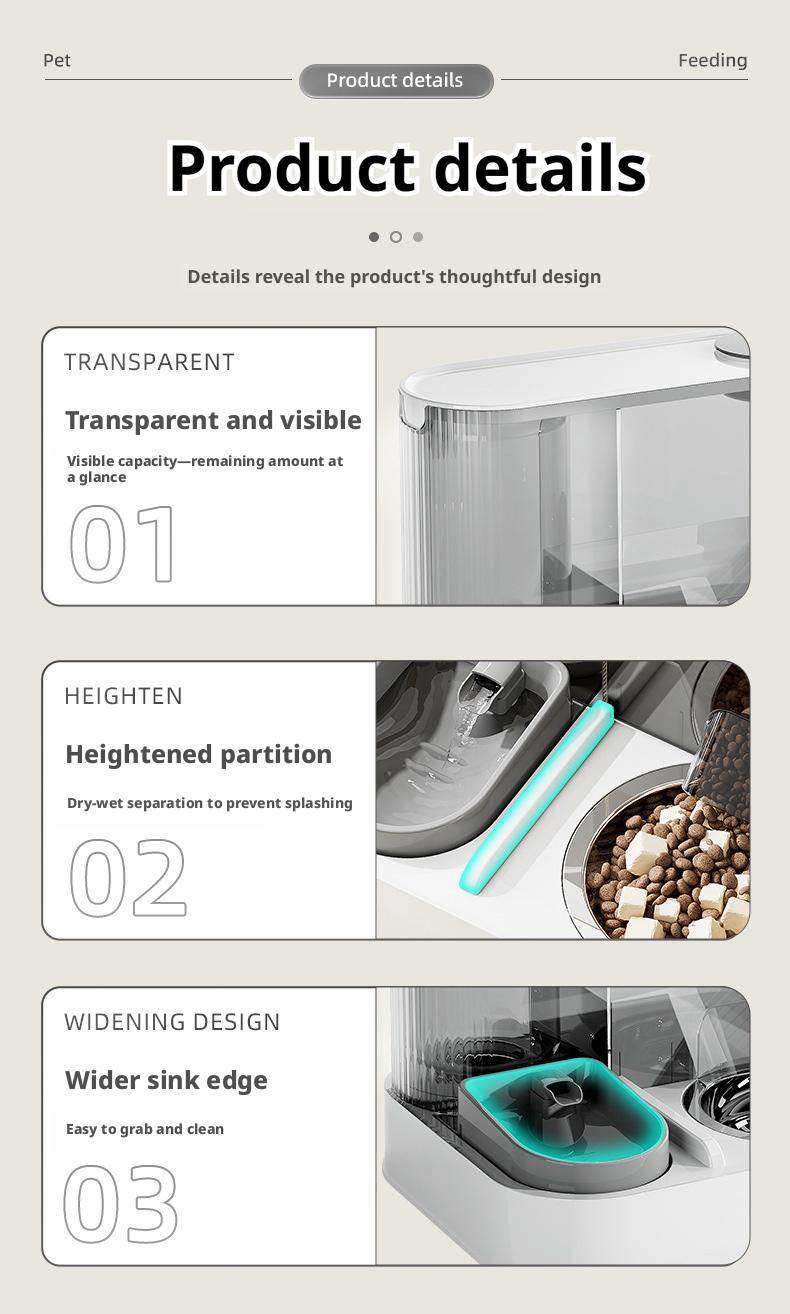 Pet

Product details

Feeding

Product details

Details reveal the product's thoughtful design

TRANSPARENT

Transparent and visible

Visible capacity—remaining amount at a glance

01

HEIGHTEN

Heightened partition

Dry-wet separation to prevent splashing

02

WIDENING DESIGN

Wider sink edge

Easy to grab and clean

03